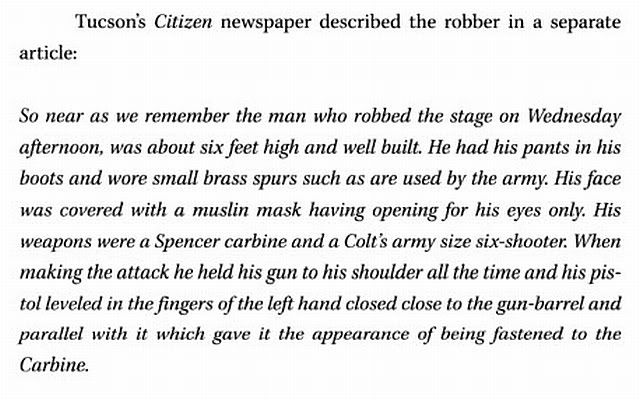 Tucson's Citizen newspaper described the robber in a separate article:

So near as we remember the man who robbed the stage on Wednesday afternoon, was about six feet high and well built. He had his pants in his boots and wore small brass spurs such as are used by the army. His face was covered with a muslin mask having opening for his eyes only. His weapons were a Spencer carbine and a Colt's army size six-shooter. When making the attack he held his gun to his shoulder all the time and his pistol leveled in the fingers of the left hand closed close to the gun-barrel and parallel with it which gave it the appearance of being fastened to the Carbine.